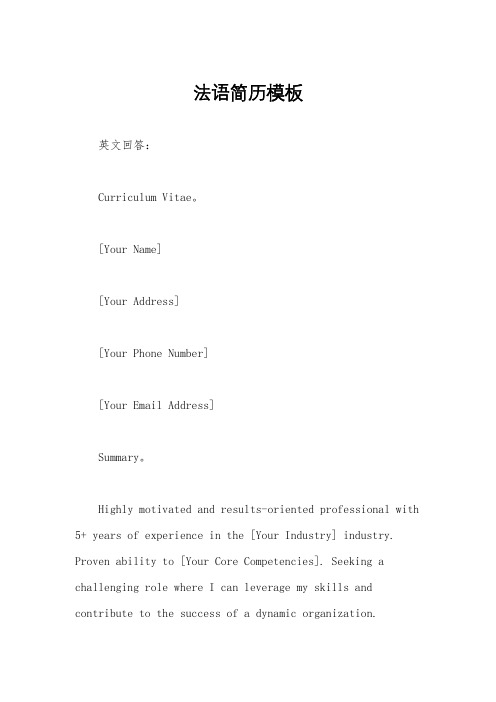 法语简历模板

英文回答：

Curriculum Vitae。

[Your Name]

[Your Address]

[Your Phone Number]

[Your Email Address]

Summary。

Highly motivated and results-oriented professional with 5+ years of experience in the [Your Industry] industry. Proven ability to [Your Core Competencies]. Seeking a challenging role where I can leverage my skills and contribute to the success of a dynamic organization.